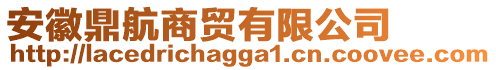 安徽鼎航商贸有限公司
http://lacedrichagga1.cn.coovee.com